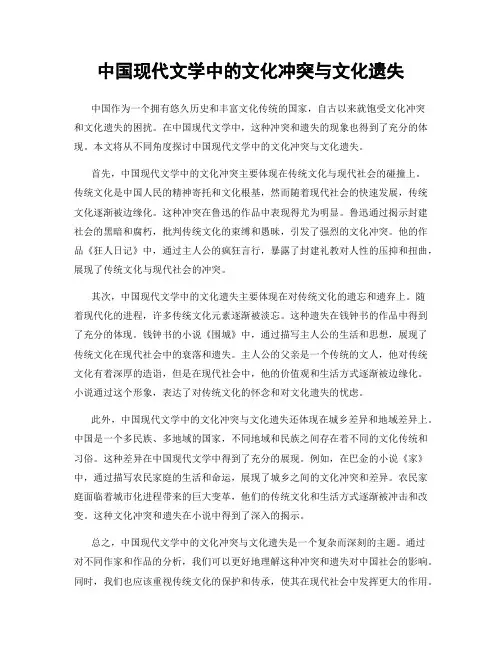 中国现代文学中的文化冲突与文化遗失

中国作为一个拥有悠久历史和丰富文化传统的国家，自古以来就饱受文化冲突和文化遗失的困扰。在中国现代文学中，这种冲突和遗失的现象也得到了充分的体现。本文将从不同角度探讨中国现代文学中的文化冲突与文化遗失。

首先，中国现代文学中的文化冲突主要体现在传统文化与现代社会的碰撞上。传统文化是中国人民的精神寄托和文化根基，然而随着现代社会的快速发展，传统文化逐渐被边缘化。这种冲突在鲁迅的作品中表现得尤为明显。鲁迅通过揭示封建社会的黑暗和腐朽，批判传统文化的束缚和愚昧，引发了强烈的文化冲突。他的作品《狂人日记》中，通过主人公的疯狂言行，暴露了封建礼教对人性的压抑和扭曲，展现了传统文化与现代社会的冲突。

其次，中国现代文学中的文化遗失主要体现在对传统文化的遗忘和遗弃上。随着现代化的进程，许多传统文化元素逐渐被淡忘。这种遗失在钱钟书的作品中得到了充分的体现。钱钟书的小说《围城》中，通过描写主人公的生活和思想，展现了传统文化在现代社会中的衰落和遗失。主人公的父亲是一个传统的文人，他对传统文化有着深厚的造诣，但是在现代社会中，他的价值观和生活方式逐渐被边缘化。小说通过这个形象，表达了对传统文化的怀念和对文化遗失的忧虑。

此外，中国现代文学中的文化冲突与文化遗失还体现在城乡差异和地域差异上。中国是一个多民族、多地域的国家，不同地域和民族之间存在着不同的文化传统和习俗。这种差异在中国现代文学中得到了充分的展现。例如，在巴金的小说《家》中，通过描写农民家庭的生活和命运，展现了城乡之间的文化冲突和差异。农民家庭面临着城市化进程带来的巨大变革，他们的传统文化和生活方式逐渐被冲击和改变。这种文化冲突和遗失在小说中得到了深入的揭示。

总之，中国现代文学中的文化冲突与文化遗失是一个复杂而深刻的主题。通过对不同作家和作品的分析，我们可以更好地理解这种冲突和遗失对中国社会的影响。同时，我们也应该重视传统文化的保护和传承，使其在现代社会中发挥更大的作用。